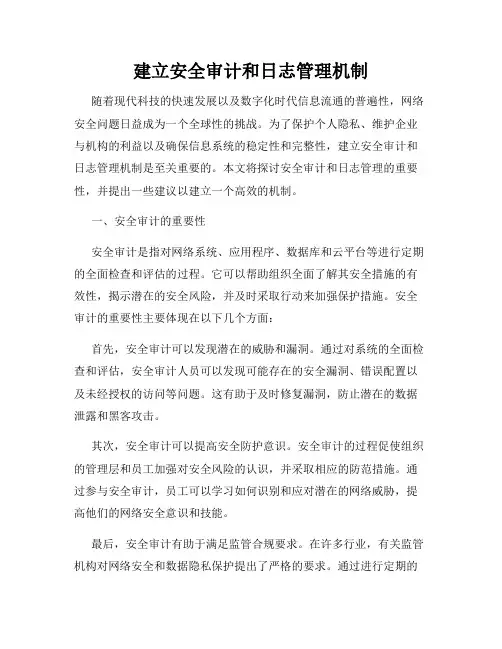 建立安全审计和日志管理机制

随着现代科技的快速发展以及数字化时代信息流通的普遍性，网络安全问题日益成为一个全球性的挑战。为了保护个人隐私、维护企业与机构的利益以及确保信息系统的稳定性和完整性，建立安全审计和日志管理机制是至关重要的。本文将探讨安全审计和日志管理的重要性，并提出一些建议以建立一个高效的机制。

一、安全审计的重要性

安全审计是指对网络系统、应用程序、数据库和云平台等进行定期的全面检查和评估的过程。它可以帮助组织全面了解其安全措施的有效性，揭示潜在的安全风险，并及时采取行动来加强保护措施。安全审计的重要性主要体现在以下几个方面：

首先，安全审计可以发现潜在的威胁和漏洞。通过对系统的全面检查和评估，安全审计人员可以发现可能存在的安全漏洞、错误配置以及未经授权的访问等问题。这有助于及时修复漏洞，防止潜在的数据泄露和黑客攻击。

其次，安全审计可以提高安全防护意识。安全审计的过程促使组织的管理层和员工加强对安全风险的认识，并采取相应的防范措施。通过参与安全审计，员工可以学习如何识别和应对潜在的网络威胁，提高他们的网络安全意识和技能。

最后，安全审计有助于满足监管合规要求。在许多行业，有关监管机构对网络安全和数据隐私保护提出了严格的要求。通过进行定期的